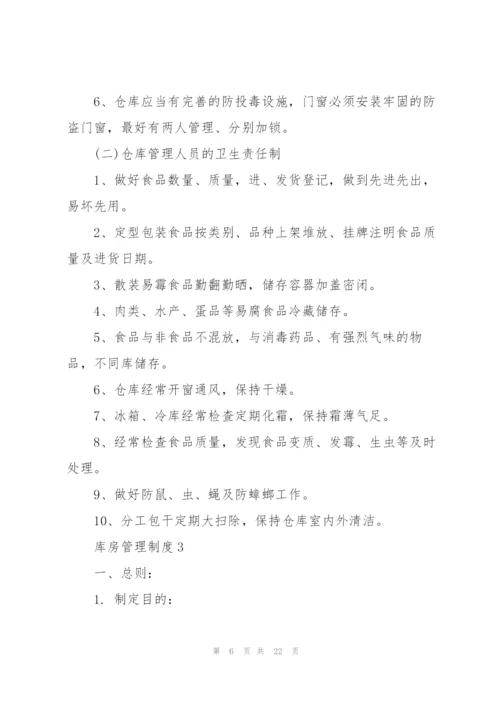 6、仓库应当有完善的防投毒设施，门窗必须安装牢固的防盗门窗，最好有两人管理、分别加锁。

(二)仓库管理人员的卫生责任制

1、做好食品数量、质量，进、发货登记，做到先进先出，易坏先用。

2、定型包装食品按类别、品种上架堆放、挂牌注明食品质量及进货日期。

3、散装易霉食品勤翻勤晒，储存容器加盖密闭。

4、肉类、水产、蛋品等易腐食品冷藏储存。

5、食品与非食品不混放，与消毒药品、有强烈气味的物品，不同库储存。

6、仓库经常开窗通风，保持干燥。

7、冰箱、冷库经常检查定期化霜，保持霜薄气足。

8、经常检查食品质量，发现食品变质、发霉、生虫等及时处理。

9、做好防鼠、虫、蝇及防蟑螂工作。

10、分工包干定期大扫除，保持仓库室内外清洁。

库房管理制度3

一、总则:

1. 制定目的:

第 6 页 共 22 页